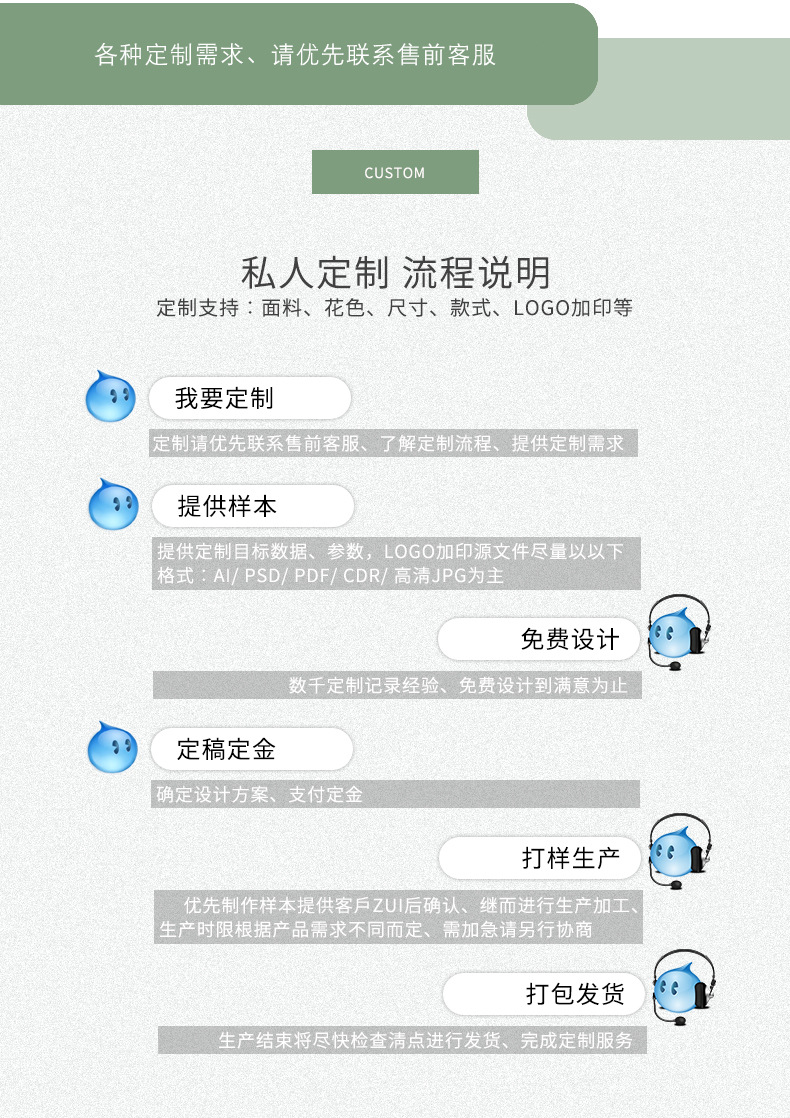 各种定制需求、请优先联系售前客服

CUSTOM

私人定制 流程说明

定制支持：面料、花色、尺寸、款式、LOGO加印等

我要定制

定制请优先联系售前客服、了解定制流程、提供定制需求

提供样本

提供定制目标数据、参数，LOGO加印源文件尽量以以下格式：AI/ PSD/ PDF/ CDR/ 高清JPG为主

免费设计

数千定制记录经验、免费设计到满意为止

定稿定金

确定设计方案、支付定金

打样生产

优先制作样本提供客戶ZUI后确认、继而进行生产加工、生产时限根据产品需求不同而定、需加急请另行协商

打包发货

生产结束将尽快检查清点进行发货、完成定制服务